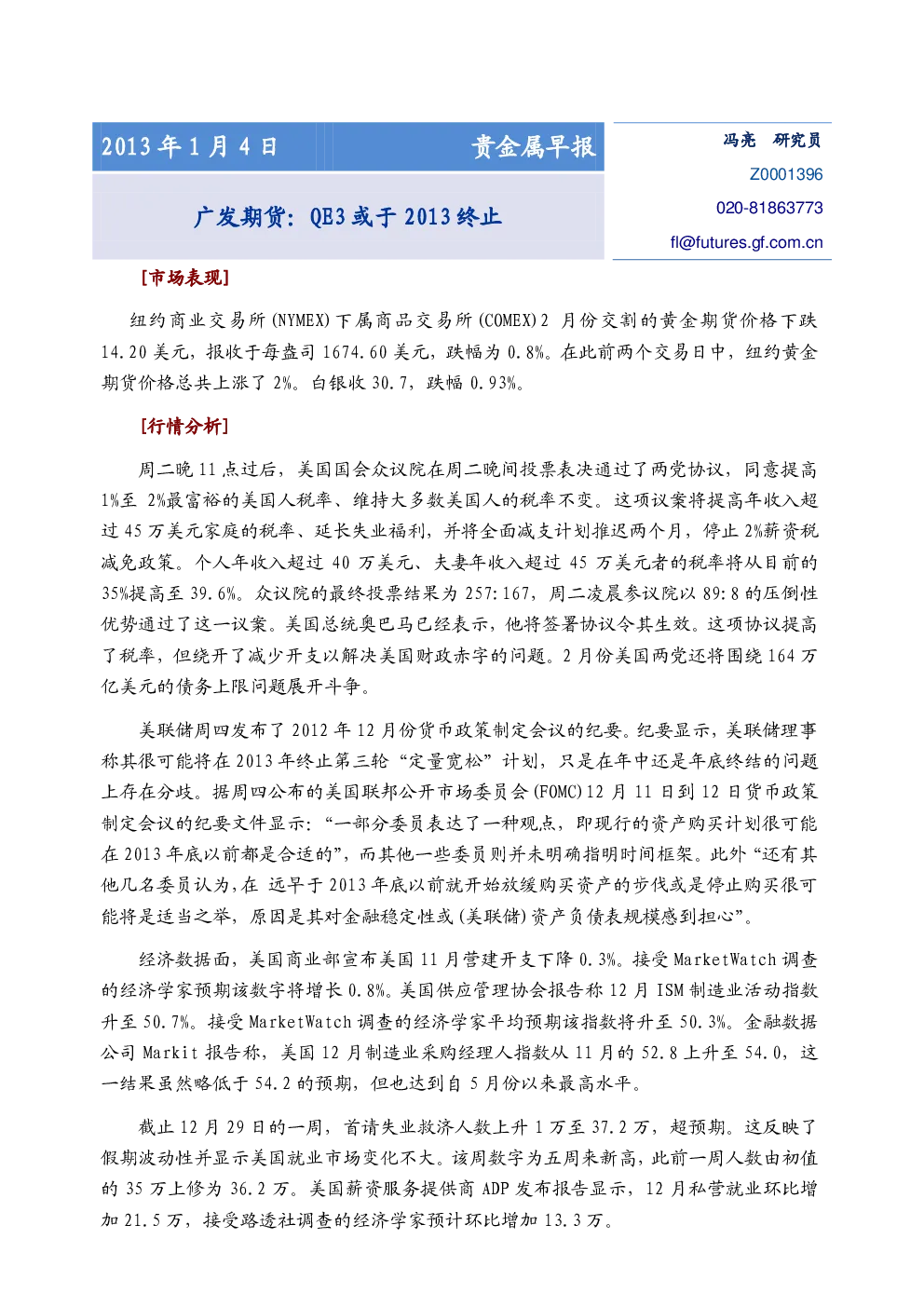 2013年1月4日

贵金属早报

广发期货：QE3或于2013终止

冯亮 研究员

Z0001396

020-81863773

fl@futures.gf.com.cn

[市场表现]

纽约商业交易所(NYMEX)下属商品交易所(COMEX)2月份交割的黄金期货价格下跌14.20美元，报收于每盎司1674.60美元，跌幅为0.8%。在此前两个交易日中，纽约黄金期货价格总共上涨了2%。白银收30.7，跌幅0.93%。

[行情分析]

周二晚11点过后，美国国会众议院在周二晚间投票表决通过了两党协议，同意提高1%至2%最富裕的美国人税率、维持大多数美国人的税率不变。这项议案将提高年收入超过45万美元家庭的税率、延长失业福利，并将全面减支计划推迟两个月，停止2%薪资税减免政策。个人年收入超过40万美元、夫妻年收入超过45万美元者的税率将从目前的35%提高至39.6%。众议院的最终投票结果为257:167，周二凌晨参议院以89:8的压倒性优势通过了这一议案。美国总统奥巴马已经表示，他将签署协议令其生效。这项协议提高了税率，但绕开了减少开支以解决美国财政赤字的问题。2月份美国两党还将围绕164万亿美元的债务上限问题展开斗争。

美联储周四发布了2012年12月份货币政策制定会议的纪要。纪要显示，美联储理事称其很可能将在2013年终止第三轮“定量宽松”计划，只是在年中还是年底终结的问题上存在分歧。据周四公布的美国联邦公开市场委员会(FOMC)12月11日到12日货币政策制定会议的纪要文件显示：“一部分委员表达了一种观点，即现行的资产购买计划很可能在2013年底以前都是合适的”，而其他一些委员则并未明确指明时间框架。此外“还有其他几名委员认为，在远早于2013年底以前就开始放缓购买资产的步伐或是停止购买很可能将是适当之举，原因是其对金融稳定性或(美联储)资产负债表规模感到担心”。

经济数据面，美国商业部宣布美国11月营建开支下降0.3%。接受MarketWatch调查的经济学家预期该数字将增长0.8%。美国供应管理协会报告称12月ISM制造业活动指数升至50.7%。接受MarketWatch调查的经济学家平均预期该指数将升至50.3%。金融数据公司Markit报告称，美国12月制造业采购经理人指数从11月的52.8上升至54.0，这一结果虽然略低于54.2的预期，但也达到自5月份以来最高水平。

截止12月29日的一周，首请失业救济人数上升1万至37.2万，超预期。这反映了假期波动性并显示美国就业市场变化不大。该周数字为五周来新高，此前一周人数由初值的35万上修为36.2万。美国薪资服务提供商ADP发布报告显示，12月私营就业环比增加21.5万，接受路透社调查的经济学家预计环比增加13.3万。